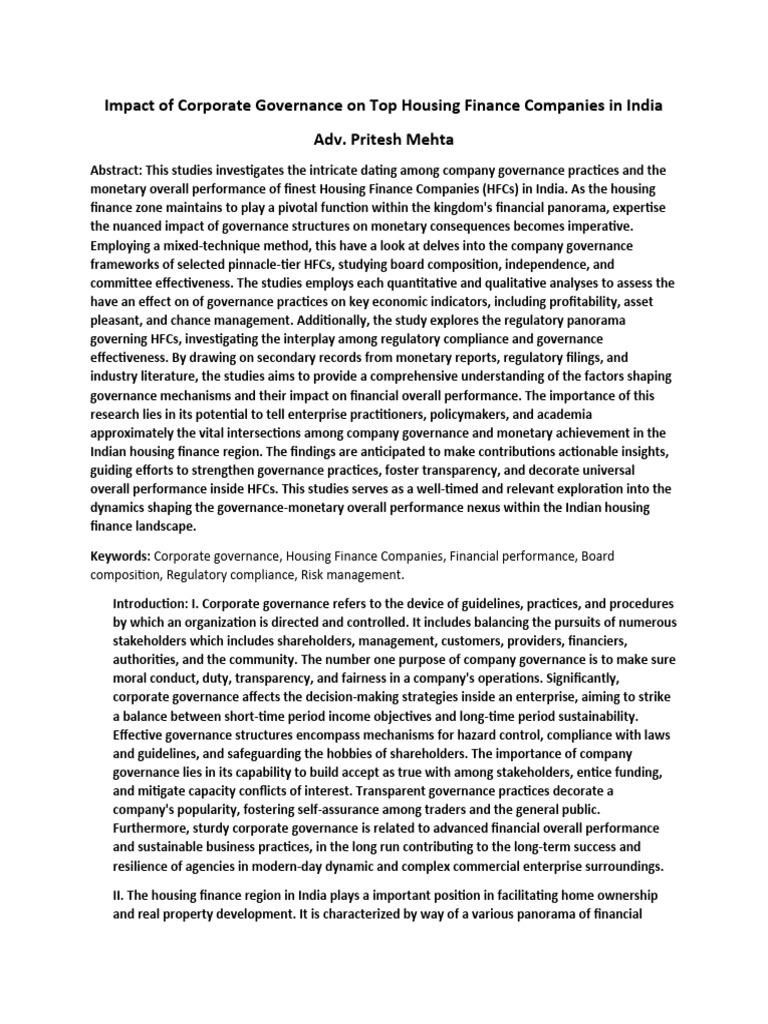 Impact of Corporate Governance on Top Housing Finance Companies in India

Adv. Pritesh Mehta

Abstract: This studies investigates the intricate dating among company governance practices and the monetary overall performance of finest Housing Finance Companies (HFCs) in India. As the housing finance zone maintains to play a pivotal function within the kingdom's financial panorama, expertise the nuanced impact of governance structures on monetary consequences becomes imperative. Employing a mixed-technique method, this have a look at delves into the company governance frameworks of selected pinnacle-tier HFCs, studying board composition, independence, and committee effectiveness. The studies employs each quantitative and qualitative analyses to assess the have an effect on of governance practices on key economic indicators, including profitability, asset pleasant, and chance management. Additionally, the study explores the regulatory panorama governing HFCs, investigating the interplay among regulatory compliance and governance effectiveness. By drawing on secondary records from monetary reports, regulatory filings, and industry literature, the studies aims to provide a comprehensive understanding of the factors shaping governance mechanisms and their impact on financial overall performance. The importance of this research lies in its potential to tell enterprise practitioners, policymakers, and academia approximately the vital intersections among company governance and monetary achievement in the Indian housing finance region. The findings are anticipated to make contributions actionable insights, guiding efforts to strengthen governance practices, foster transparency, and decorate universal overall performance inside HFCs. This studies serves as a well-timed and relevant exploration into the dynamics shaping the governance-monetary overall performance nexus within the Indian housing finance landscape.

Keywords: Corporate governance, Housing Finance Companies, Financial performance, Board composition, Regulatory compliance, Risk management.

Introduction: I. Corporate governance refers to the device of guidelines, practices, and procedures by which an organization is directed and controlled. It includes balancing the pursuits of numerous stakeholders which includes shareholders, management, customers, providers, financiers, authorities, and the community. The number one purpose of company governance is to make sure moral conduct, duty, transparency, and fairness in a company's operations. Significantly, corporate governance affects the decision-making strategies inside an enterprise, aiming to strike a balance between short-time period income objectives and long-time period sustainability. Effective governance structures encompass mechanisms for hazard control, compliance with laws and guidelines, and safeguarding the hobbies of shareholders. The importance of company governance lies in its capability to build accept as true with among stakeholders, entice funding, and mitigate capacity conflicts of interest. Transparent governance practices decorate a company's popularity, fostering self-assurance among traders and the general public. Furthermore, sturdy corporate governance is related to advanced financial overall performance and sustainable business practices, in the long run contributing to the long-term success and resilience of agencies in modern-day dynamic and complex commercial enterprise surroundings.

II. The housing finance region in India plays a important position in facilitating home ownership and real property development. It is characterized by way of a various panorama of financial